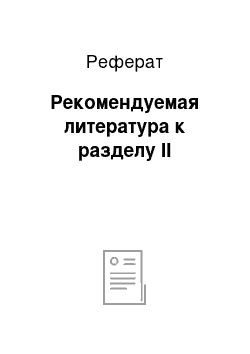 Реферат

Рекомендуемая литература к разделу II